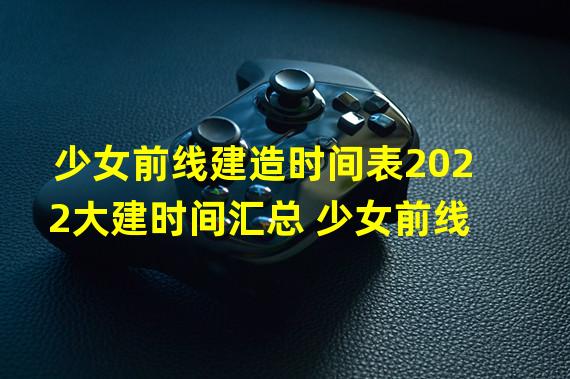 少女前线建造时间表2022大建时间汇总 少女前线